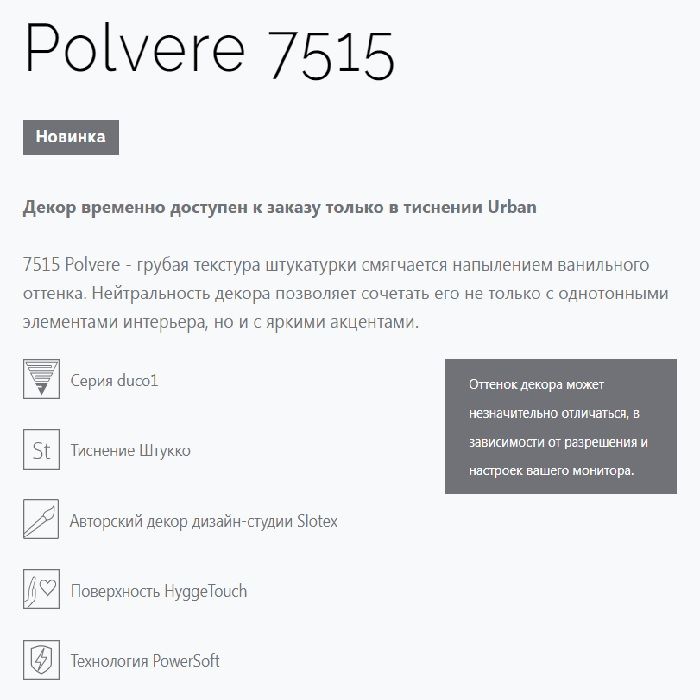 Polvere 7515

Новинка

Декор временно доступен к заказу только в тиснении Urban

7515 Polvere - грубая текстура штукатурки смягчается напылением ванильного оттенка. Нейтральность декора позволяет сочетать его не только с однотонными элементами интерьера, но и с яркими акцентами.

Серия duco1

St Тиснение Штукко

Авторский декор дизайн-студии Slotex

Поверхность HyggeTouch

Технология PowerSoft

Оттенок декора может незначительно отличаться, в зависимости от разрешения и настроек вашего монитора.